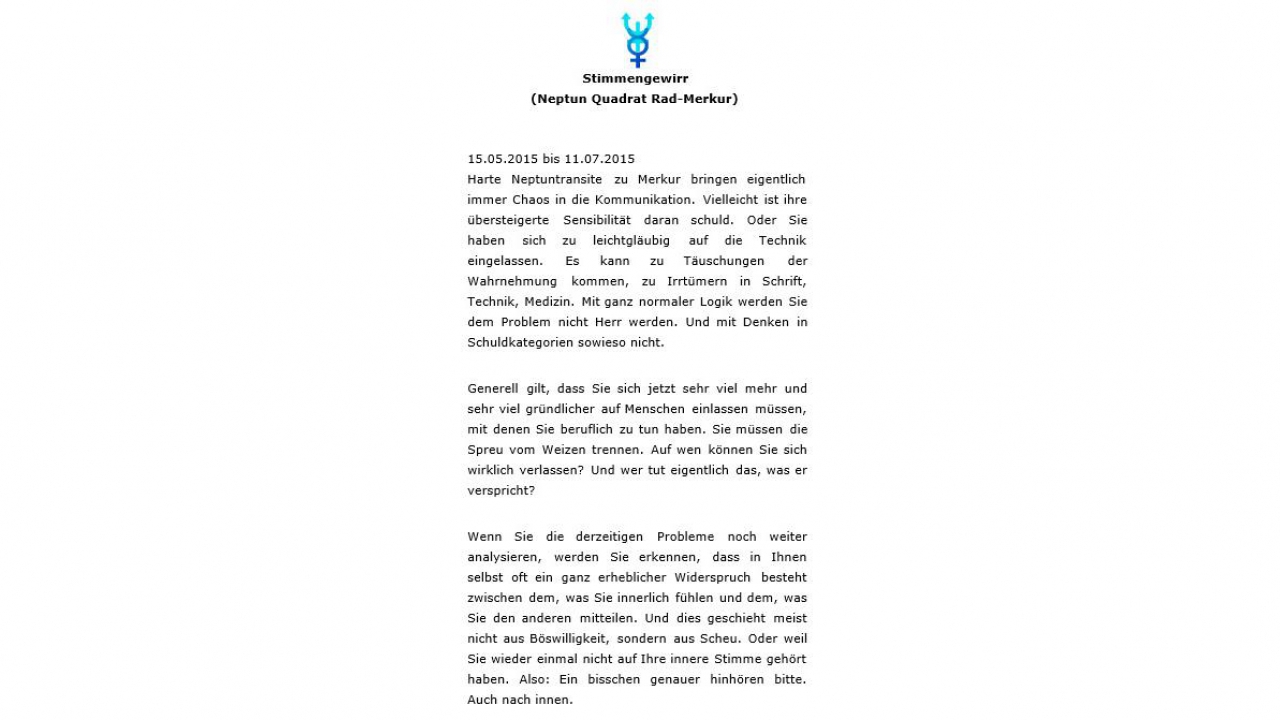 Stimmengewirr
(Neptun Quadrat Rad-Merkur)

15.05.2015 bis 11.07.2015
Harte Neptuntransite zu Merkur bringen eigentlich immer Chaos in die Kommunikation. Vielleicht ist ihre übersteigerte Sensibilität daran schuld. Oder Sie haben sich zu leichtgläubig auf die Technik eingelassen. Es kann zu Täuschungen der Wahrnehmung kommen, zu Irrtümern in Schrift, Technik, Medizin. Mit ganz normaler Logik werden Sie dem Problem nicht Herr werden. Und mit Denken in Schuldkategorien sowieso nicht.

Generell gilt, dass Sie sich jetzt sehr viel mehr und sehr viel gründlicher auf Menschen einlassen müssen, mit denen Sie beruflich zu tun haben. Sie müssen die Spreu vom Weizen trennen. Auf wen können Sie sich wirklich verlassen? Und wer tut eigentlich das, was er verspricht?

Wenn Sie die derzeitigen Probleme noch weiter analysieren, werden Sie erkennen, dass in Ihnen selbst oft ein ganz erheblicher Widerspruch besteht zwischen dem, was Sie innerlich fühlen und dem, was Sie den anderen mitteilen. Und dies geschieht meist nicht aus Böswilligkeit, sondern aus Scheu. Oder weil Sie wieder einmal nicht auf Ihre innere Stimme gehört haben. Also: Ein bisschen genauer hinhören bitte. Auch nach innen.